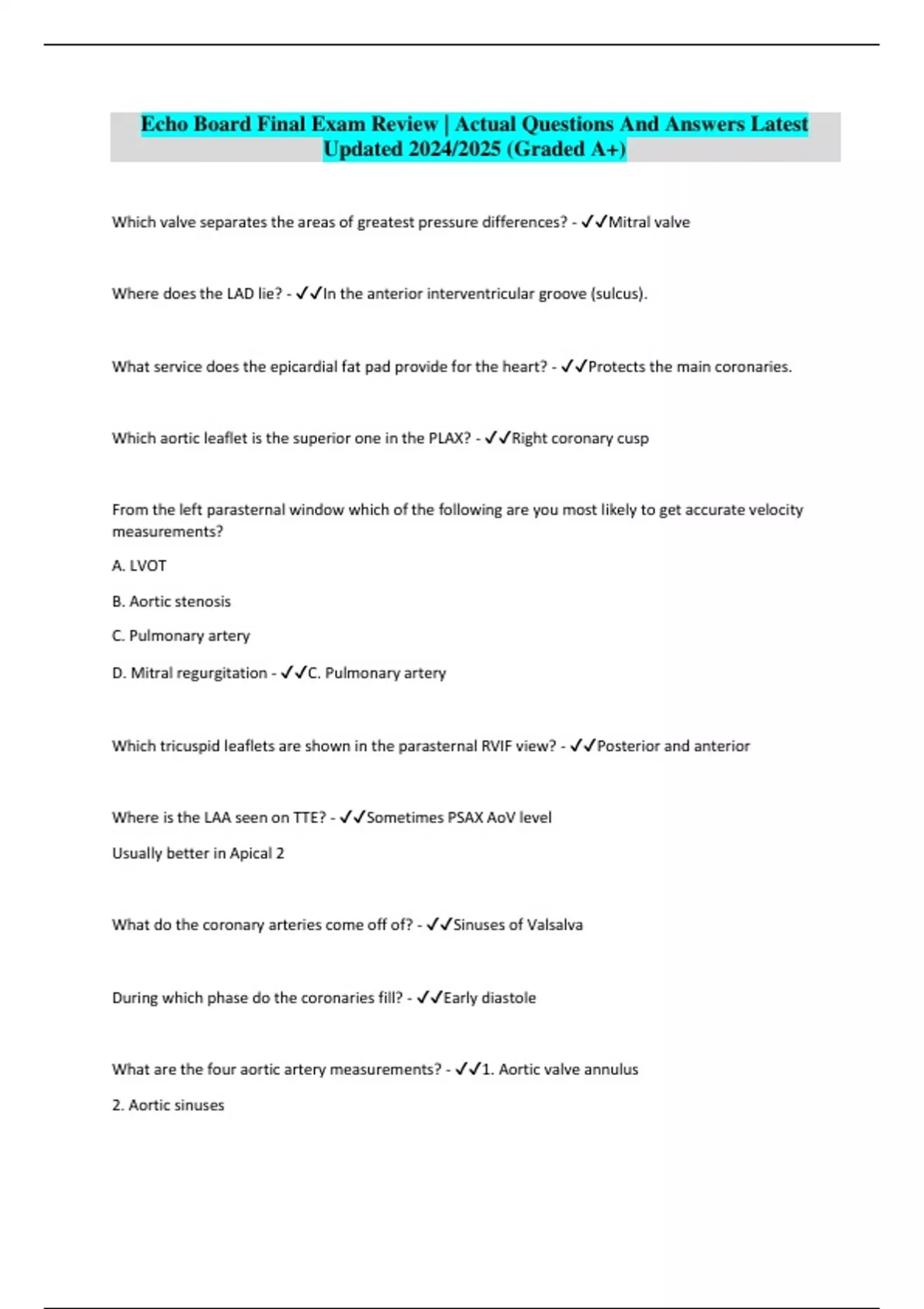 Echo Board Final Exam Review | Actual Questions And Answers Latest Updated 2024/2025 (Graded A+)

Which valve separates the areas of greatest pressure differences? - ✓✓Mitral valve

Where does the LAD lie? - ✓✓In the anterior interventricular groove (sulcus).

What service does the epicardial fat pad provide for the heart? - ✓✓Protects the main coronaries.

Which aortic leaflet is the superior one in the PLAX? - ✓✓Right coronary cusp

From the left parasternal window which of the following are you most likely to get accurate velocity measurements?

A. LVOT

B. Aortic stenosis

C. Pulmonary artery

D. Mitral regurgitation - ✓✓C. Pulmonary artery

Which tricuspid leaflets are shown in the parasternal RVIF view? - ✓✓Posterior and anterior

Where is the LAA seen on TTE? - ✓✓Sometimes PSAX AoV level

Usually better in Apical 2

What do the coronary arteries come off of? - ✓✓Sinuses of Valsalva

During which phase do the coronaries fill? - ✓✓Early diastole

What are the four aortic artery measurements? - ✓✓1. Aortic valve annulus

2. Aortic sinuses